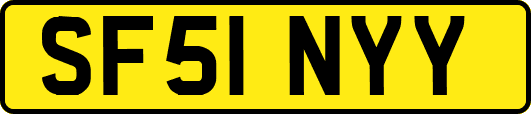 SF51 NYY